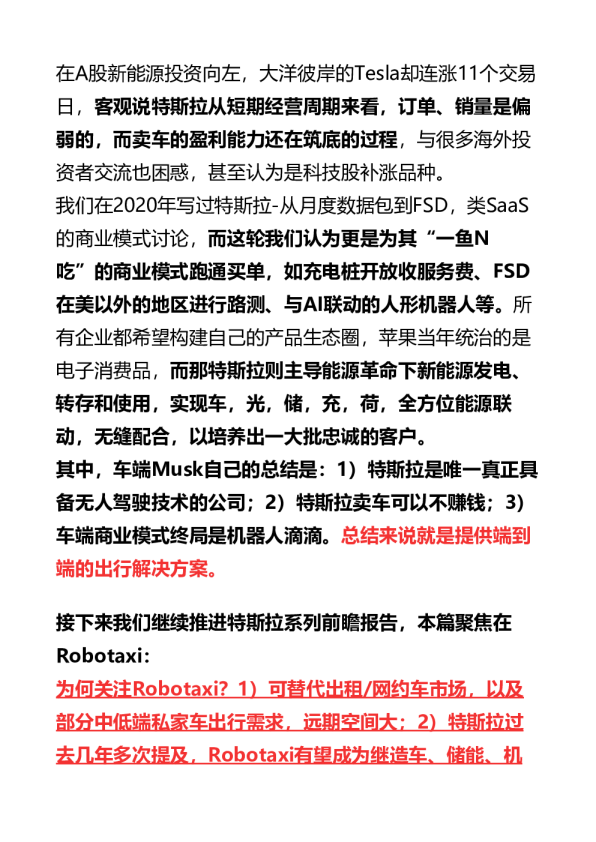 在A股新能源投资向左，大洋彼岸的Tesla却连涨11个交易日，客观说特斯拉从短期经营周期来看，订单、销量是偏弱的，而卖车的盈利能力还在筑底的过程，与很多海外投资者交流也困惑，甚至认为是科技股补涨品种。
我们在2020年写过特斯拉-从月度数据包到FSD，类SaaS的商业模式讨论，而这轮我们认为更是为其“一鱼N吃”的商业模式跑通买单，如充电桩开放收服务费、FSD在美以外的地区进行路测、与AI联动的人形机器人等。所有企业都希望构建自己的产品生态圈，苹果当年统治的是电子消费品，而那特斯拉则主导能源革命下新能源发电、转存和使用，实现车，光，储，充，荷，全方位能源联动，无缝配合，以培养出一大批忠诚的客户。
其中，车端Musk自己的总结是：1）特斯拉是唯一真正具备无人驾驶技术的公司；2）特斯拉卖车可以不赚钱；3）车端商业模式终局是机器人滴滴。总结来说就是提供端到端的出行解决方案。

接下来我们继续推进特斯拉系列前瞻报告，本篇聚焦在Robotaxi：
为何关注Robotaxi？1）可替代出租/网约车市场，以及部分中低端私家车出行需求，远期空间大；2）特斯拉过去几年多次提及，Robotaxi有望成为继造车、储能、机